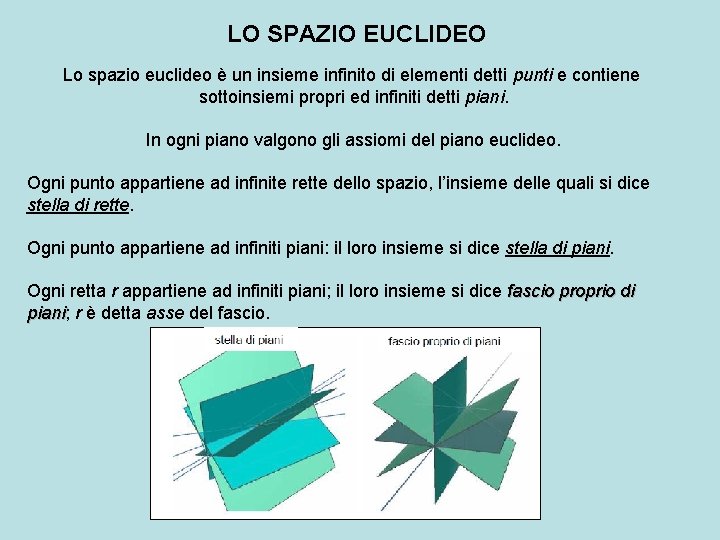 LO SPAZIO EUCLIDEO

Lo spazio euclideo è un insieme infinito di elementi detti punti e contiene sottoinsiemi propri ed infiniti detti piani.

In ogni piano valgono gli assiomi del piano euclideo.

Ogni punto appartiene ad infinite rette dello spazio, l'insieme delle quali si dice stella di rette.

Ogni punto appartiene ad infiniti piani: il loro insieme si dice stella di piani.

Ogni retta r appartiene ad infiniti piani; il loro insieme si dice fascio proprio di piani; r è detta asse del fascio.

stella di piani

fascio proprio di piani